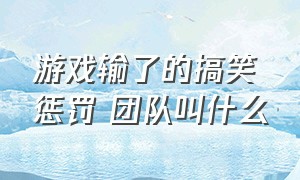 游戏输了的搞笑惩罚 团队叫什么